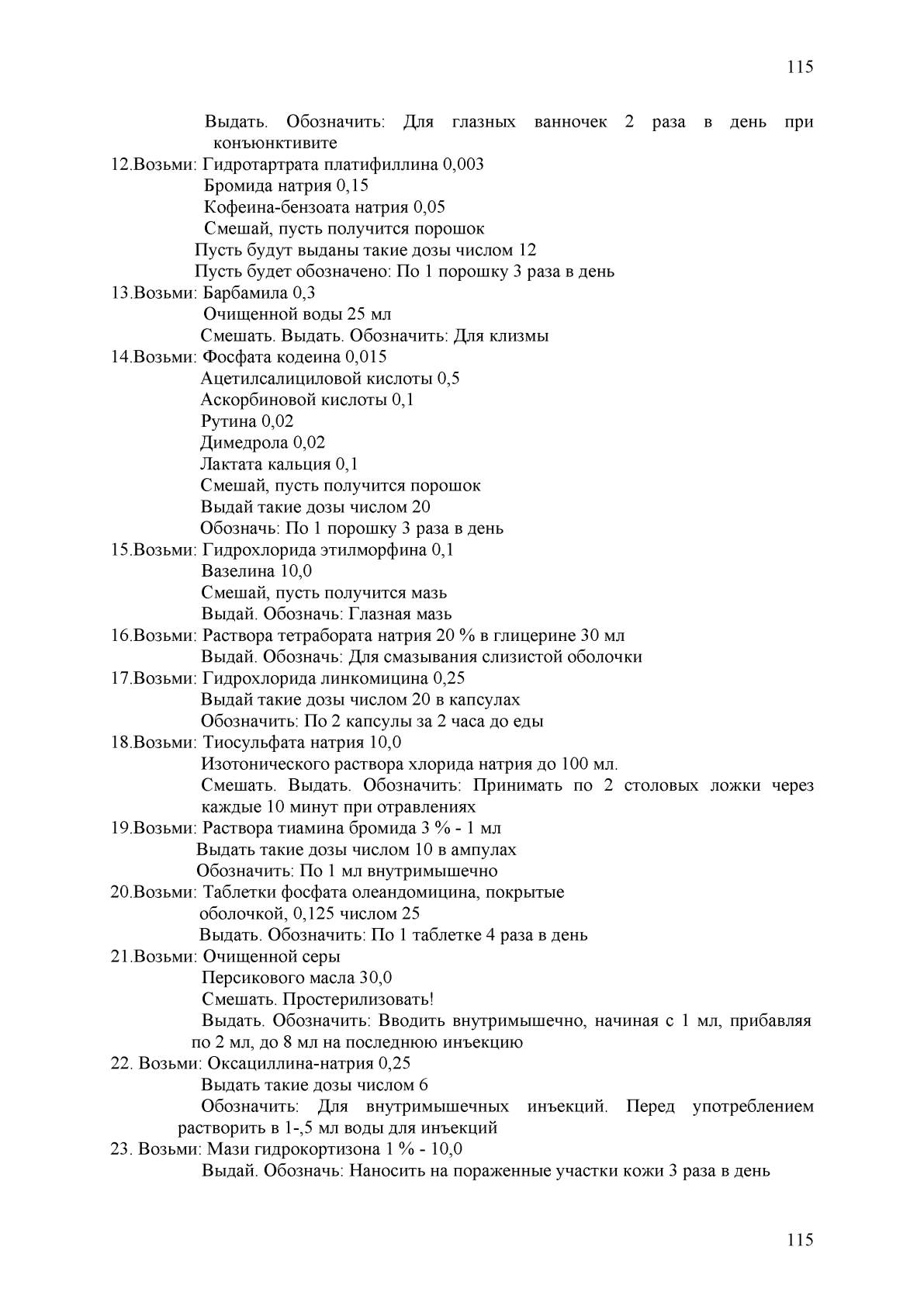 115

Выдать. Обозначить: Для глазных ванночек 2 раза в день при конъюнктивите
12.Возьми: Гидротартрата платифиллина 0,003
Бромида натрия 0,15
Кофеина-бензоата натрия 0,05
Смешай, пусть получится порошок
Пусть будут выданы такие дозы числом 12
Пусть будет обозначено: По 1 порошку 3 раза в день
13.Возьми: Барбамила 0,3
Очищенной воды 25 мл
Смешать. Выдать. Обозначить: Для клизмы
14.Возьми: Фосфата кодеина 0,015
Ацетилсалициловой кислоты 0,5
Аскорбиновой кислоты 0,1
Рутина 0,02
Димедрола 0,02
Лактата кальция 0,1
Смешай, пусть получится порошок
Выдай такие дозы числом 20
Обозначь: По 1 порошку 3 раза в день
15.Возьми: Гидрохлорида этилморфина 0,1
Вазелина 10,0
Смешай, пусть получится мазь
Выдай. Обозначь: Глазная мазь
16.Возьми: Раствора тетрабората натрия 20 % в глицерине 30 мл
Выдай. Обозначь: Для смазывания слизистой оболочки
17.Возьми: Гидрохлорида линкомицина 0,25
Выдай такие дозы числом 20 в капсулах
Обозначить: По 2 капсулы за 2 часа до еды
18.Возьми: Тиосульфата натрия 10,0
Изотонического раствора хлорида натрия до 100 мл.
Смешать. Выдать. Обозначить: Принимать по 2 столовых ложки через каждые 10 минут при отравлениях
19.Возьми: Раствора тиамина бромида 3 % - 1 мл
Выдать такие дозы числом 10 в ампулах
Обозначить: По 1 мл внутримышечно
20.Возьми: Таблетки фосфата олеандомицина, покрытые оболочкой, 0,125 числом 25
Выдать. Обозначить: По 1 таблетке 4 раза в день
21.Возьми: Очищенной серы
Персикового масла 30,0
Смешать. Простерилизовать!
Выдать. Обозначить: Вводить внутримышечно, начиная с 1 мл, прибавляя по 2 мл, до 8 мл на последнюю инъекцию
22. Возьми: Оксациллина-натрия 0,25
Выдать такие дозы числом 6
Обозначить: Для внутримышечных инъекций. Перед употреблением растворить в 1-,5 мл воды для инъекций
23. Возьми: Мази гидрокортизона 1 % - 10,0
Выдай. Обозначь: Наносить на пораженные участки кожи 3 раза в день

115